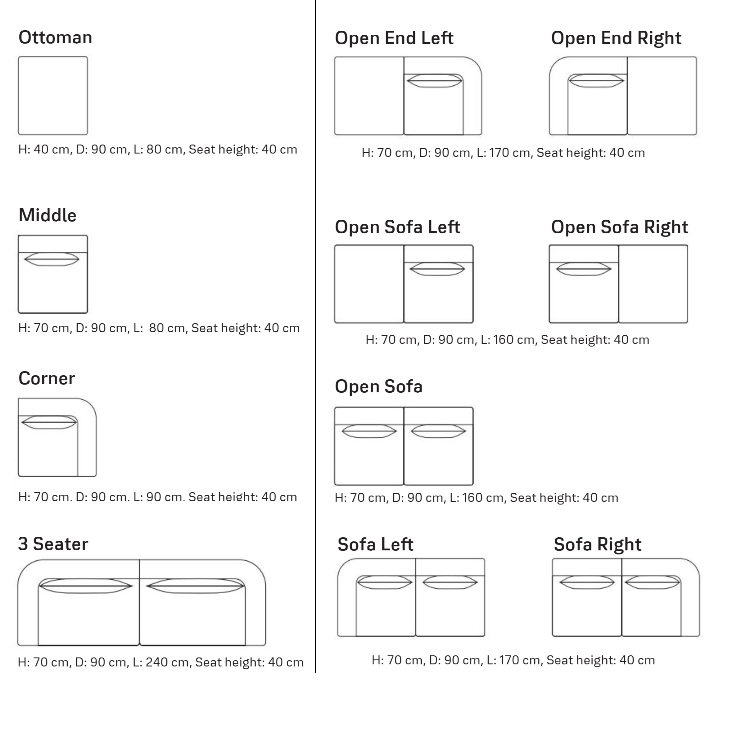 Ottoman

H: 40 cm, D: 90 cm, L: 80 cm, Seat height: 40 cm

Middle

H: 70 cm, D: 90 cm, L: 80 cm, Seat height: 40 cm

Corner

H: 70 cm. D: 90 cm. L: 90 cm. Seat height: 40 cm

3 Seater

H: 70 cm, D: 90 cm, L: 240 cm, Seat height: 40 cm

Open End Left

Open End Right

H: 70 cm, D: 90 cm, L: 170 cm, Seat height: 40 cm

Open Sofa Left

Open Sofa Right

H: 70 cm, D: 90 cm, L: 160 cm, Seat height: 40 cm

Open Sofa

H: 70 cm, D: 90 cm, L: 160 cm, Seat height: 40 cm

Sofa Left

Sofa Right

H: 70 cm, D: 90 cm, L: 170 cm, Seat height: 40 cm